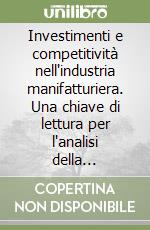 unilibro

Investimenti e competitività nell'industria manifatturiera. Una chiave di lettura per l'analisi della...

COPERTINA NON DISPONIBILE